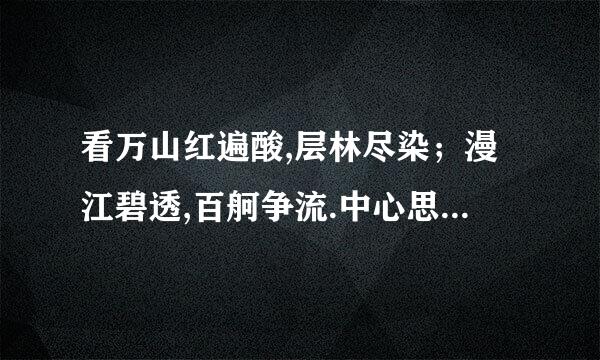 看万山红遍酸,层林尽染；漫江碧透,百舸争流.中心思...